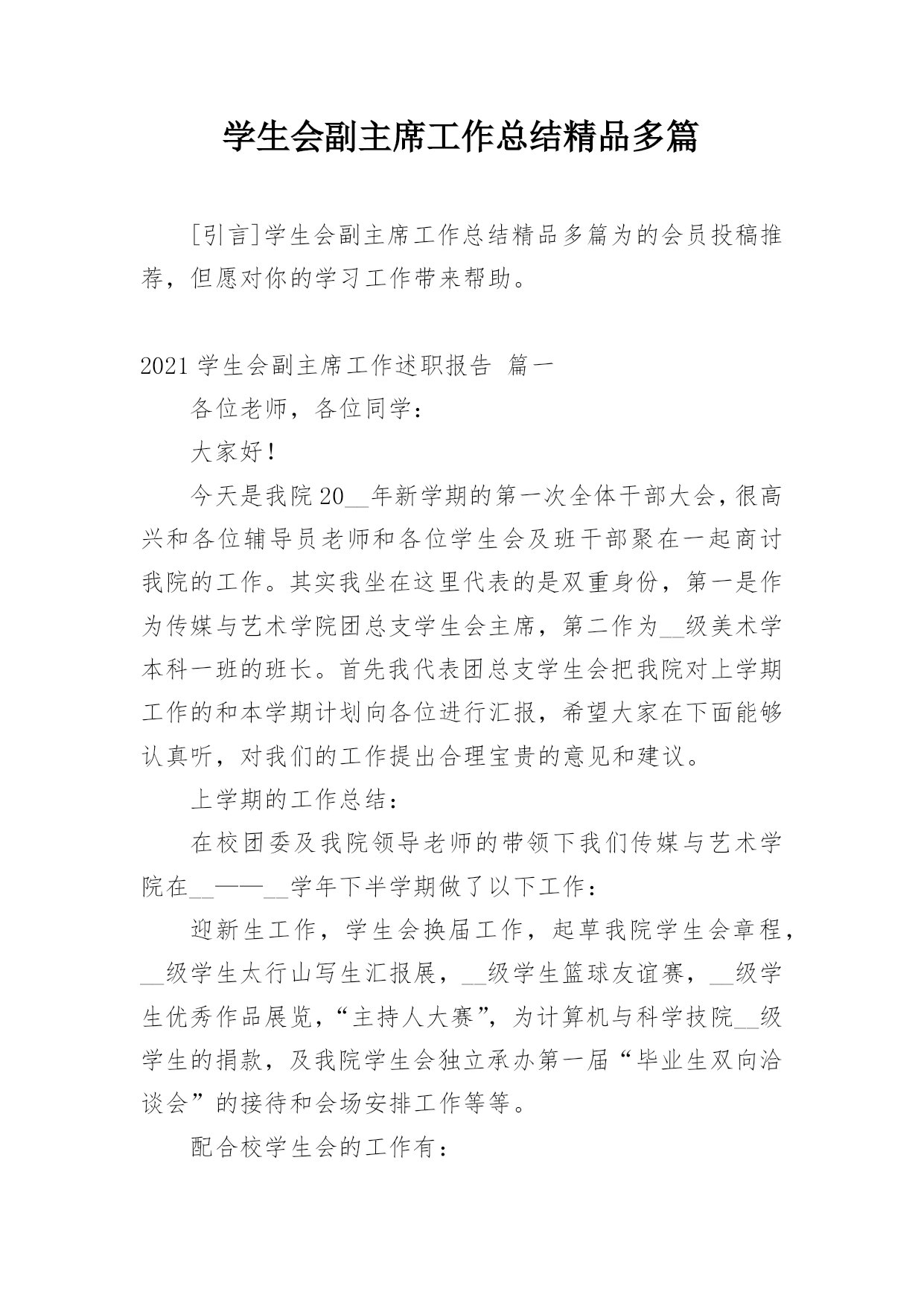 学生会副主席工作总结精品多篇

[引言]学生会副主席工作总结精品多篇为的会员投稿推荐，但愿对你的学习工作带来帮助。

2021 学生会副主席工作述职报告 篇一

各位老师，各位同学：

大家好！

今天是我院 20__年新学期的第一次全体干部大会，很高兴和各位辅导员老师和各位学生会及班干部聚在一起商讨我院的工作。其实我坐在这里代表的是双重身份，第一是作为传媒与艺术学院团总支学生会主席，第二作为__级美术学本科一班的班长。首先我代表团总支学生会把我院对上学期工作的和本学期计划向各位进行汇报，希望大家在下面能够认真听，对我们的工作提出合理宝贵的意见和建议。

上学期的工作总结：

在校团委及我院领导老师的带领下我们传媒与艺术学院在__——__学年下半学期做了以下工作：

迎新生工作，学生会换届工作，起草我院学生会章程，__级学生太行山写生汇报展，__级学生篮球友谊赛，__级学生优秀作品展览，“主持人大赛”，为计算机与科学技院__级学生的捐款，及我院学生会独立承办第一届“毕业生双向洽谈会”的接待和会场安排工作等等。

配合校学生会的工作有：